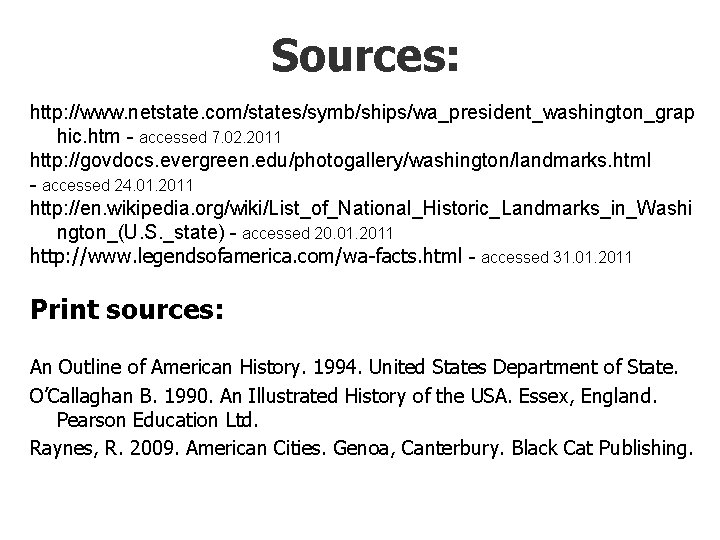 Sources:

http://www.netstate.com/states/symb/ships/wa_president_washington_graphic.htm - accessed 7.02.2011
http://govdocs.evergreen.edu/photogallery/washington/landmarks.html - accessed 24.01.2011
http://en.wikipedia.org/wiki/List_of_National_Historic_Landmarks_in_Washington_(U.S._state) - accessed 20.01.2011
http://www.legendsofamerica.com/wa-facts.html - accessed 31.01.2011

Print sources:

An Outline of American History. 1994. United States Department of State.
O'Callaghan B. 1990. An Illustrated History of the USA. Essex, England. Pearson Education Ltd.
Raynes, R. 2009. American Cities. Genoa, Canterbury. Black Cat Publishing.